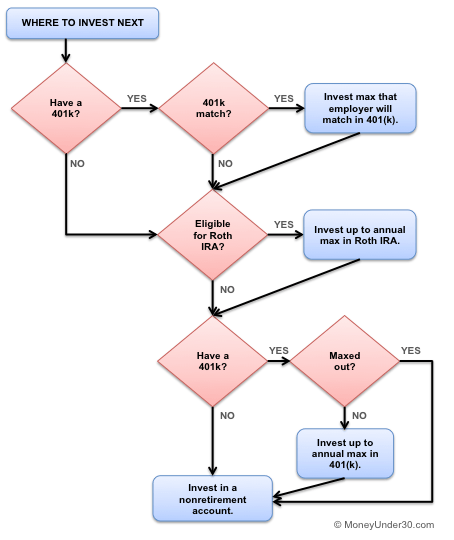 WHERE TO INVEST NEXT

Have a 401k?

YES

401k match?

YES

Invest max that employer will match in 401(k).

NO

NO

Eligible for Roth IRA?

YES

Invest up to annual max in Roth IRA.

NO

Have a 401k?

YES

Maxed out?

YES

NO

NO

Invest up to annual max in 401(k).

Invest in a nonretirement account.

© MoneyUnder30.com